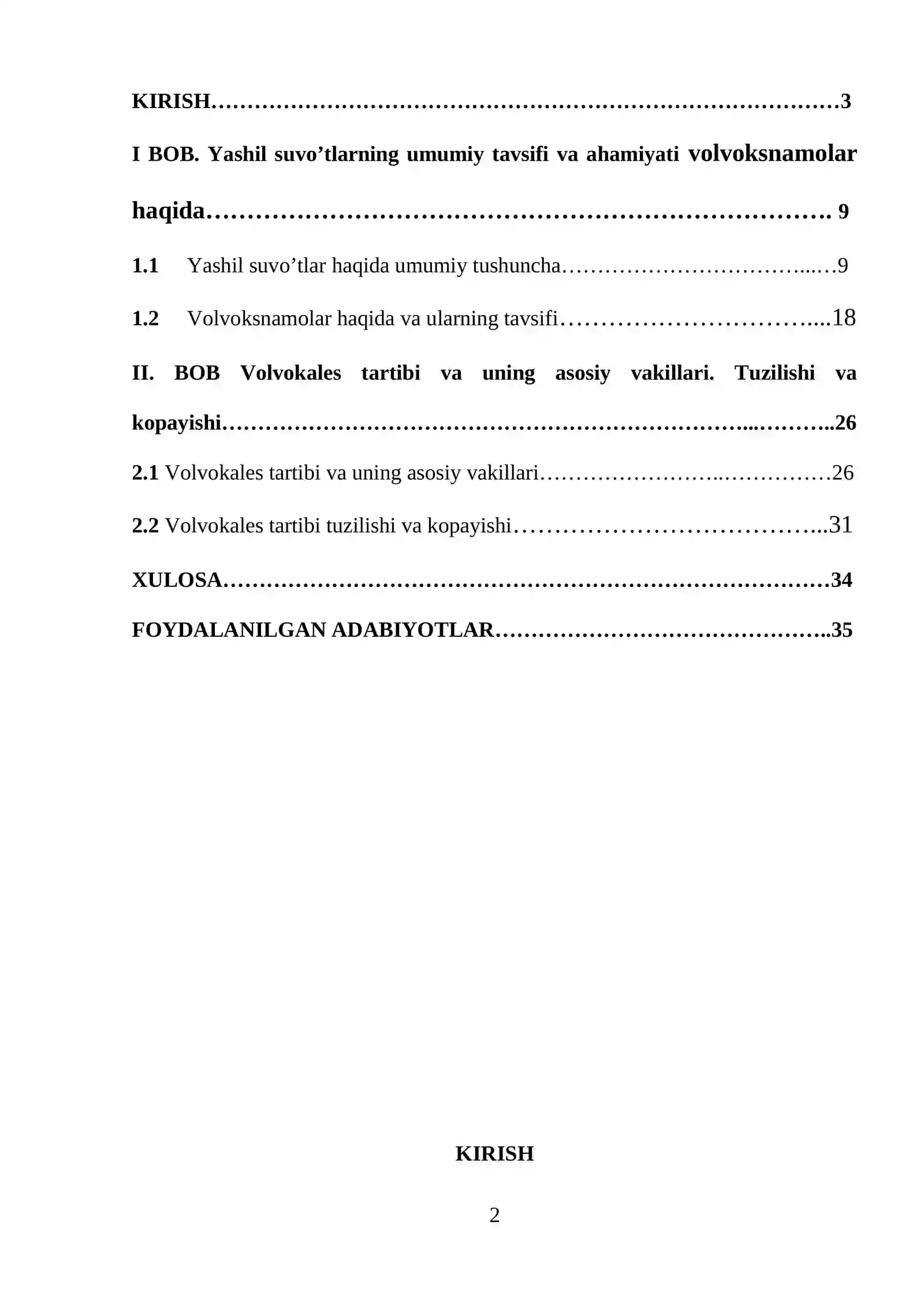 KIRISH 3

I BOB. Yashil suvo'tlarning umumiy tavsifi va ahamiyati volvoksnamolar haqida 9

1.1 Yashil suvo'tlar haqida umumiy tushuncha 9

1.2 Volvoksnamolar haqida va ularning tavsifi 18

II. BOB Volvokales tartibi va uning asosiy vakillari. Tuzilishi va kopayishi 26

2.1 Volvokales tartibi va uning asosiy vakillari 26

2.2 Volvokales tartibi tuzilishi va kopayishi 31

XULOSA 34

FOYDALANILGAN ADABIYOTLAR 35

KIRISH

2